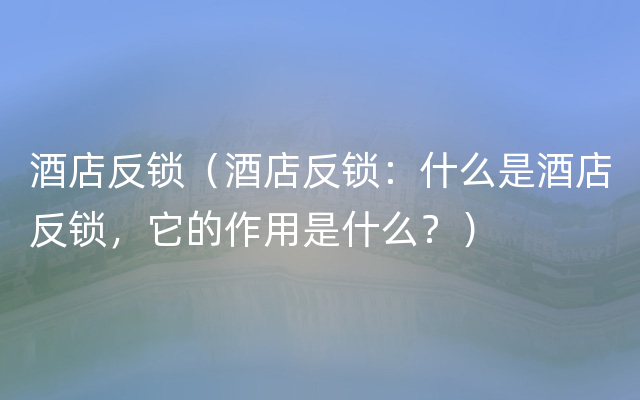 酒店反锁（酒店反锁：什么是酒店反锁，它的作用是什么？）